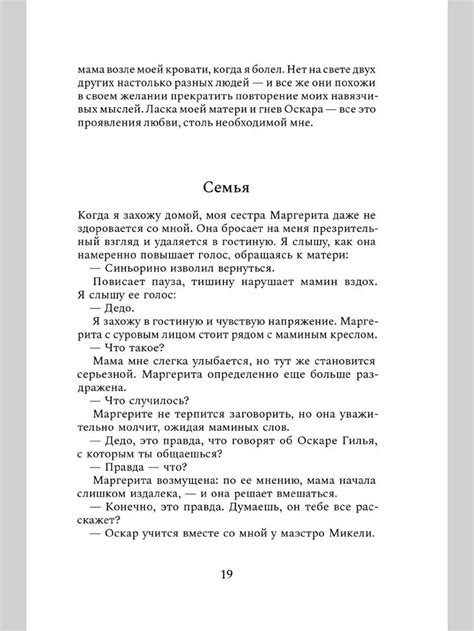 мама возле моей кровати, когда я болел. Нет на свете двух других настолько разных людей — и все же они похожи в своем желании прекратить повторение моих навязчивых мыслей. Ласка моей матери и гнев Оскара — все это проявления любви, столь необходимой мне.

Семья

Когда я захожу домой, моя сестра Маргерита даже не здоровается со мной. Она бросает на меня презрительный взгляд и удаляется в гостиную. Я слышу, как она намеренно повышает голос, обращаясь к матери:

— Синьорино изволил вернуться.

Повисает пауза, тишину нарушает мамин вздох. Я слышу ее голос:

— Дедо.

Я захожу в гостиную и чувствую напряжение. Маргерита с суровым лицом стоит рядом с маминым креслом.

— Что такое?

Мама мне слегка улыбается, но тут же становится серьезной. Маргерита определенно еще больше раздражена.

— Что случилось?

Маргерите не терпится заговорить, но она уважительно молчит, ожидая маминых слов.

— Дедо, это правда, что говорят об Оскаре Гилья, с которым ты общаешься?

— Правда — что?

Маргерита возмущена: по ее мнению, мама начала слишком издалека, — и она решает вмешаться.

— Конечно, это правда. Думаешь, он тебе все расскажет?

— Оскар учится вместе со мной у маэстро Микели.

19